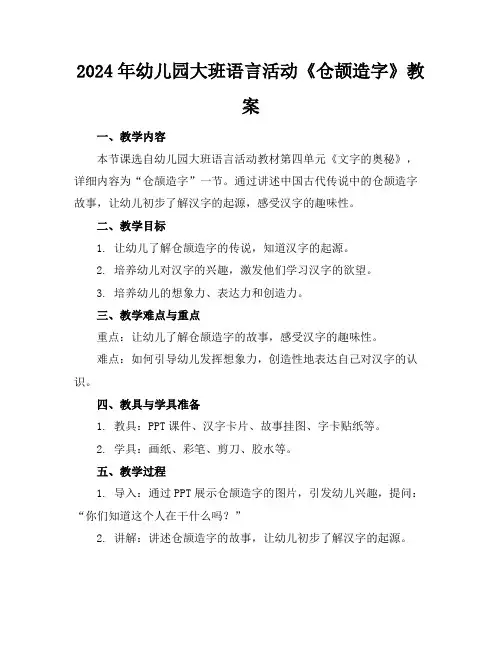 2024年幼儿园大班语言活动《仓颉造字》教案

一、教学内容

本节课选自幼儿园大班语言活动教材第四单元《文字的奥秘》，详细内容为“仓颉造字”一节。通过讲述中国古代传说中的仓颉造字故事，让幼儿初步了解汉字的起源，感受汉字的趣味性。

二、教学目标

1. 让幼儿了解仓颉造字的传说，知道汉字的起源。

2. 培养幼儿对汉字的兴趣，激发他们学习汉字的欲望。

3. 培养幼儿的想象力、表达力和创造力。

三、教学难点与重点

重点：让幼儿了解仓颉造字的故事，感受汉字的趣味性。

难点：如何引导幼儿发挥想象力，创造性地表达自己对汉字的认识。

四、教具与学具准备

1. 教具：PPT课件、汉字卡片、故事挂图、字卡贴纸等。

2. 学具：画纸、彩笔、剪刀、胶水等。

五、教学过程

1. 导入：通过PPT展示仓颉造字的图片，引发幼儿兴趣，提问：“你们知道这个人在干什么吗？”

2. 讲解：讲述仓颉造字的故事，让幼儿初步了解汉字的起源。